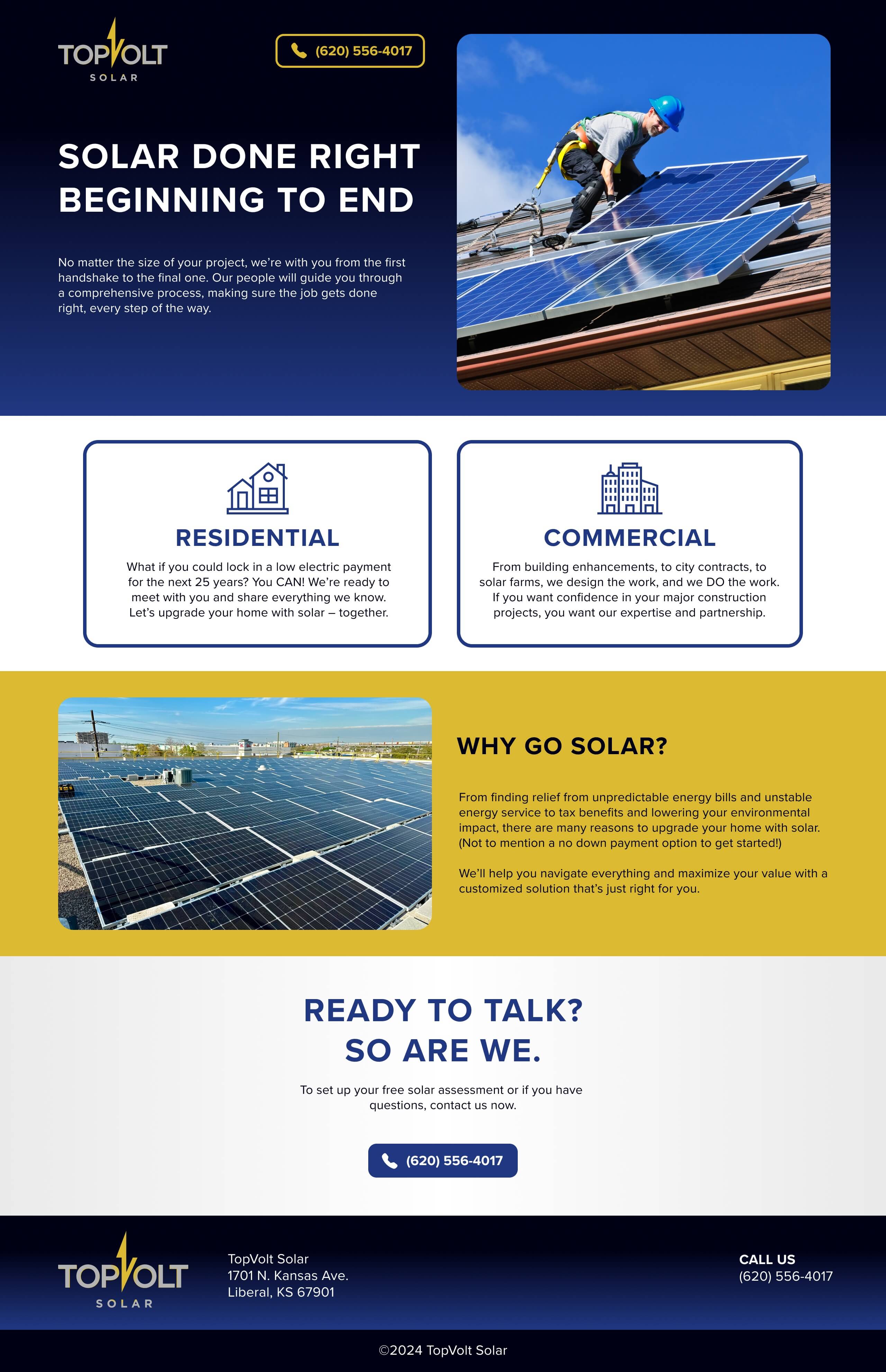 TOPVOLT
SOLAR

(620) 556-4017

SOLAR DONE RIGHT BEGINNING TO END

No matter the size of your project, we're with you from the first handshake to the final one. Our people will guide you through a comprehensive process, making sure the job gets done right, every step of the way.

RESIDENTIAL

What if you could lock in a low electric payment for the next 25 years? You CAN! We're ready to meet with you and share everything we know. Let's upgrade your home with solar – together.

COMMERCIAL

From building enhancements, to city contracts, to solar farms, we design the work, and we DO the work. If you want confidence in your major construction projects, you want our expertise and partnership.

WHY GO SOLAR?

From finding relief from unpredictable energy bills and unstable energy service to tax benefits and lowering your environmental impact, there are many reasons to upgrade your home with solar. (Not to mention a no down payment option to get started!)

We'll help you navigate everything and maximize your value with a customized solution that's just right for you.

READY TO TALK?
SO ARE WE.

To set up your free solar assessment or if you have questions, contact us now.

(620) 556-4017

TOPVOLT
SOLAR

TopVolt Solar
1701 N. Kansas Ave.
Liberal, KS 67901

CALL US
(620) 556-4017

©2024 TopVolt Solar